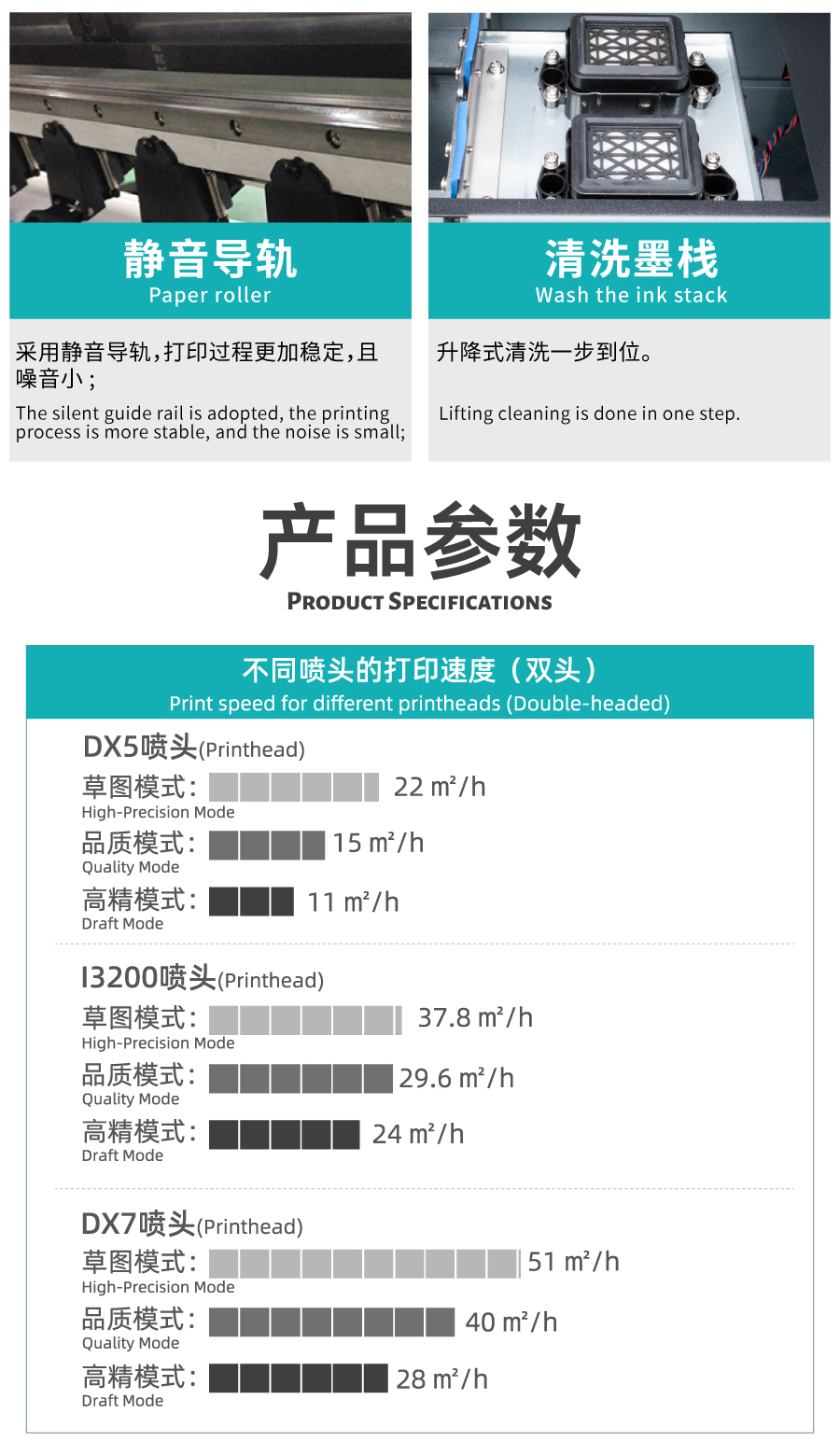 静音导轨
Paper roller

采用静音导轨，打印过程更加稳定，且噪音小；

The silent guide rail is adopted, the printing process is more stable, and the noise is small;

清洗墨栈
Wash the ink stack

升降式清洗一步到位。

Lifting cleaning is done in one step.

产品参数
PRODUCT SPECIFICATIONS

不同喷头的打印速度（双头）
Print speed for different printheads (Double-headed)

DX5喷头(Printhead)

草图模式： 22 m²/h
High-Precision Mode

品质模式： 15 m²/h
Quality Mode

高精模式： 11 m²/h
Draft Mode

I3200喷头(Printhead)

草图模式： 37.8 m²/h
High-Precision Mode

品质模式： 29.6 m²/h
Quality Mode

高精模式： 24 m²/h
Draft Mode

DX7喷头(Printhead)

草图模式： 51 m²/h
High-Precision Mode

品质模式： 40 m²/h
Quality Mode

高精模式： 28 m²/h
Draft Mode